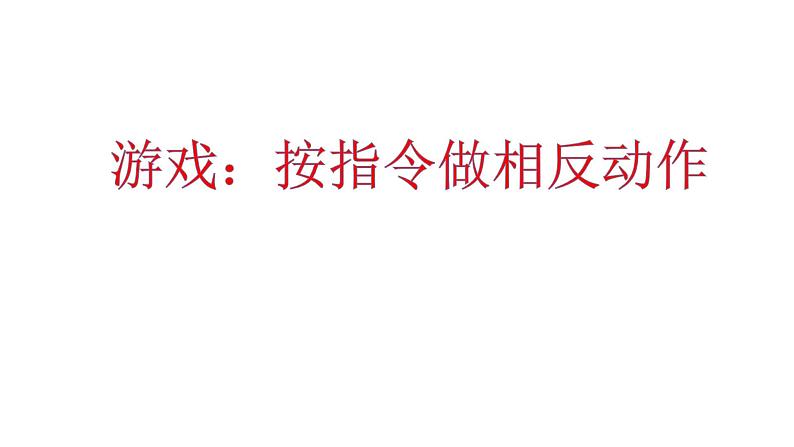 游戏：按指令做相反动作